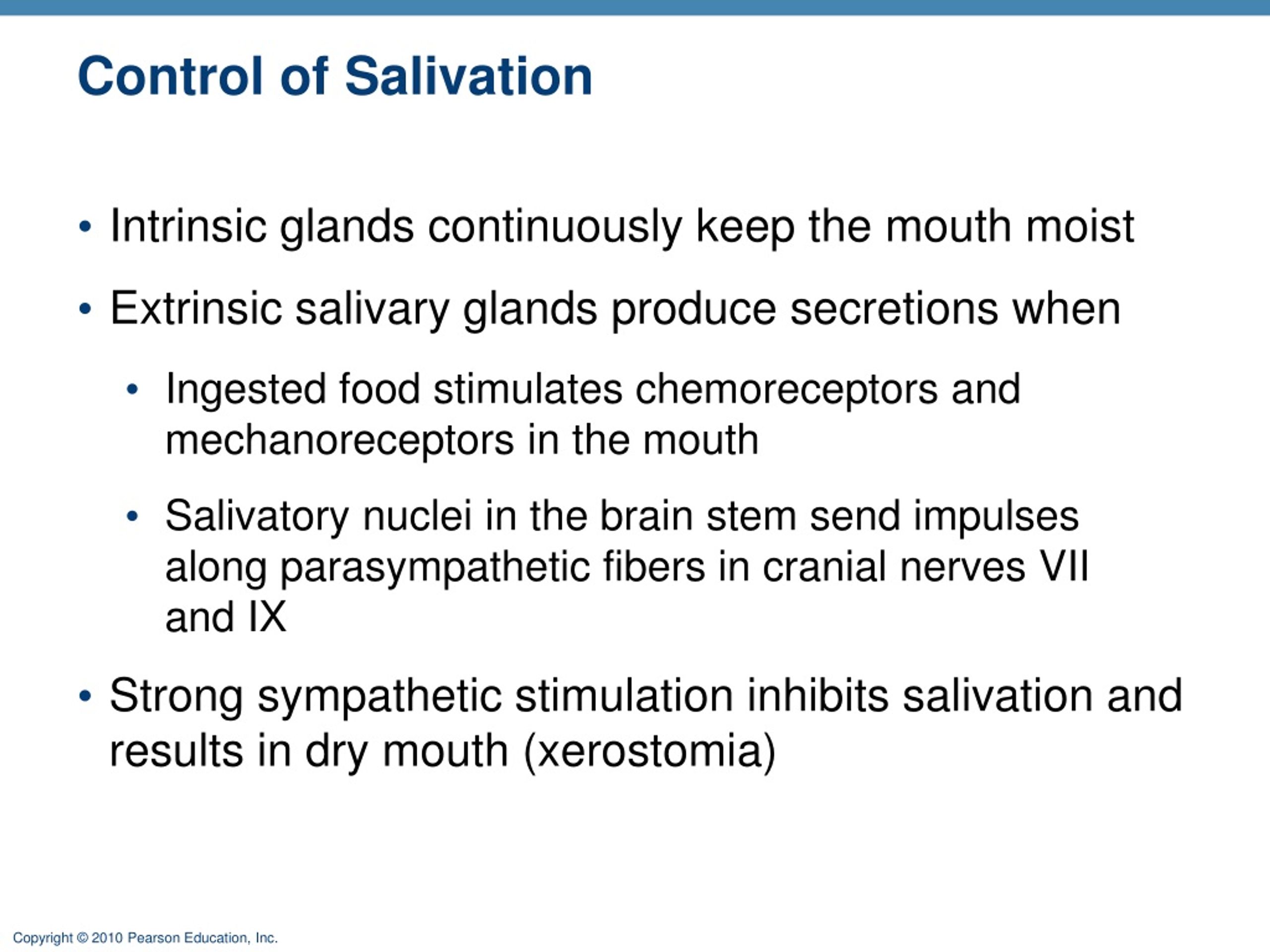 Control of Salivation

• Intrinsic glands continuously keep the mouth moist

• Extrinsic salivary glands produce secretions when

• Ingested food stimulates chemoreceptors and mechanoreceptors in the mouth

• Salivatory nuclei in the brain stem send impulses along parasympathetic fibers in cranial nerves VII and IX

• Strong sympathetic stimulation inhibits salivation and results in dry mouth (xerostomia)

Copyright © 2010 Pearson Education, Inc.